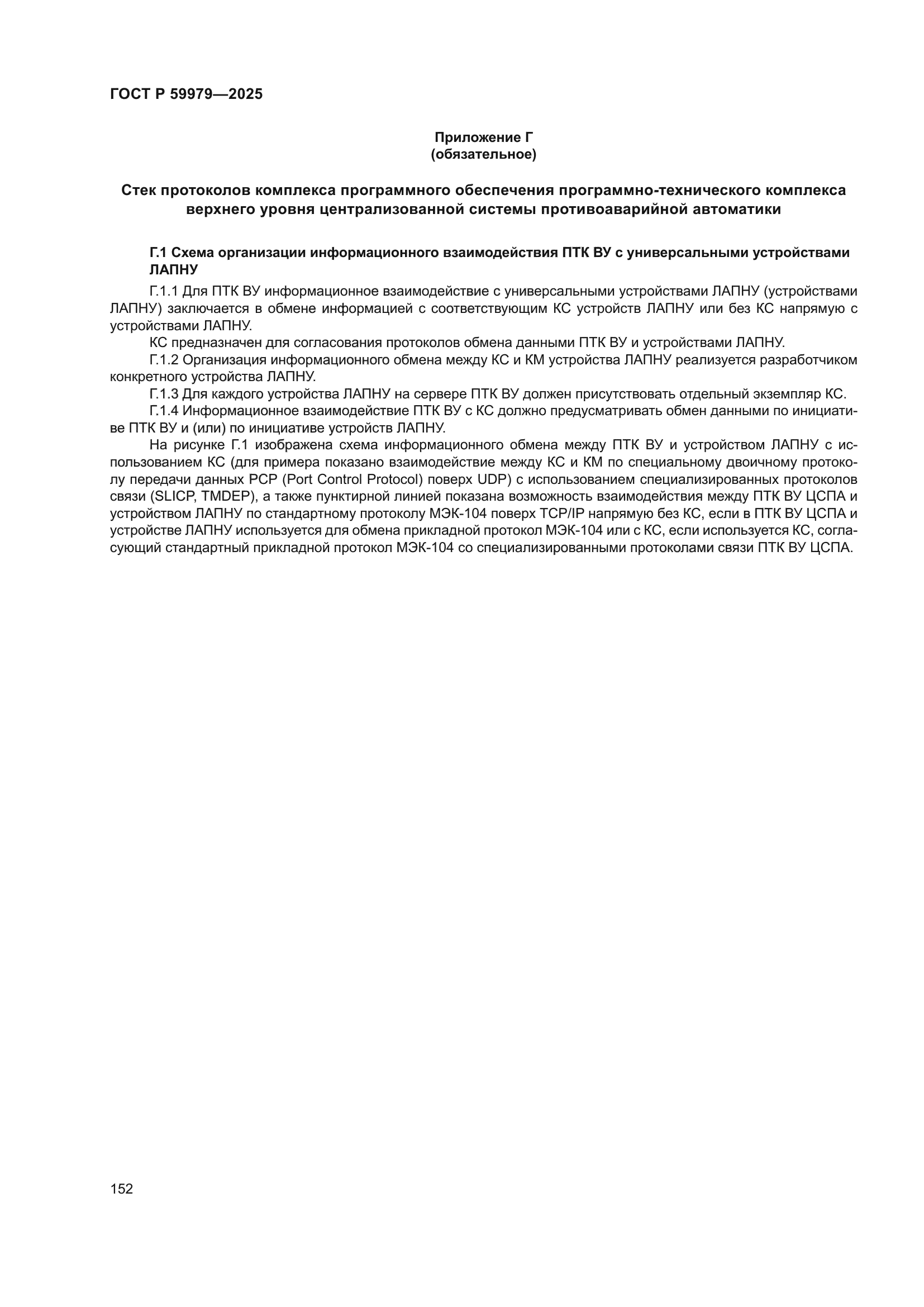 ГОСТ Р 59979—2025

Приложение Г
(обязательное)

Стек протоколов комплекса программного обеспечения программно-технического комплекса верхнего уровня централизованной системы противоаварийной автоматики

Г.1 Схема организации информационного взаимодействия ПТК ВУ с универсальными устройствами ЛАПНУ

Г.1.1 Для ПТК ВУ информационное взаимодействие с универсальными устройствами ЛАПНУ (устройствами ЛАПНУ) заключается в обмене информацией с соответствующим КС устройств ЛАПНУ или без КС напрямую с устройствами ЛАПНУ.

КС предназначен для согласования протоколов обмена данными ПТК ВУ и устройствами ЛАПНУ.

Г.1.2 Организация информационного обмена между КС и КМ устройства ЛАПНУ реализуется разработчиком конкретного устройства ЛАПНУ.

Г.1.3 Для каждого устройства ЛАПНУ на сервере ПТК ВУ должен присутствовать отдельный экземпляр КС.

Г.1.4 Информационное взаимодействие ПТК ВУ с КС должно предусматривать обмен данными по инициативе ПТК ВУ и (или) по инициативе устройств ЛАПНУ.

На рисунке Г.1 изображена схема информационного обмена между ПТК ВУ и устройством ЛАПНУ с использованием КС (для примера показано взаимодействие между КС и КМ по специальному двоичному протоколу передачи данных PCP (Port Control Protocol) поверх UDP) с использованием специализированных протоколов связи (SLICP, TMDEP), а также пунктирной линией показана возможность взаимодействия между ПТК ВУ ЦСПА и устройством ЛАПНУ по стандартному протоколу МЭК-104 поверх TCP/IP напрямую без КС, если в ПТК ВУ ЦСПА и устройстве ЛАПНУ используется для обмена прикладной протокол МЭК-104 или с КС, если используется КС, согласующий стандартный прикладной протокол МЭК-104 со специализированными протоколами связи ПТК ВУ ЦСПА.

152